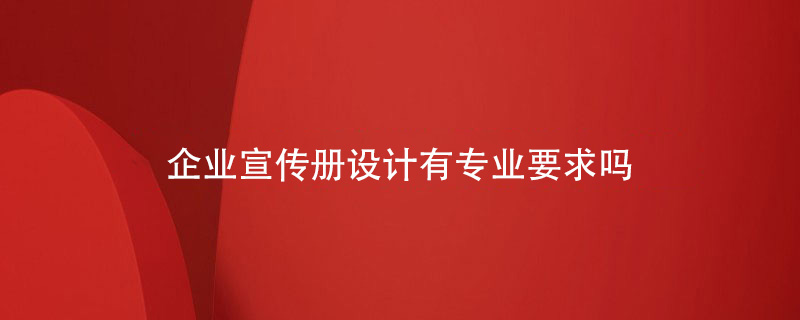 企业宣传册设计有专业要求吗